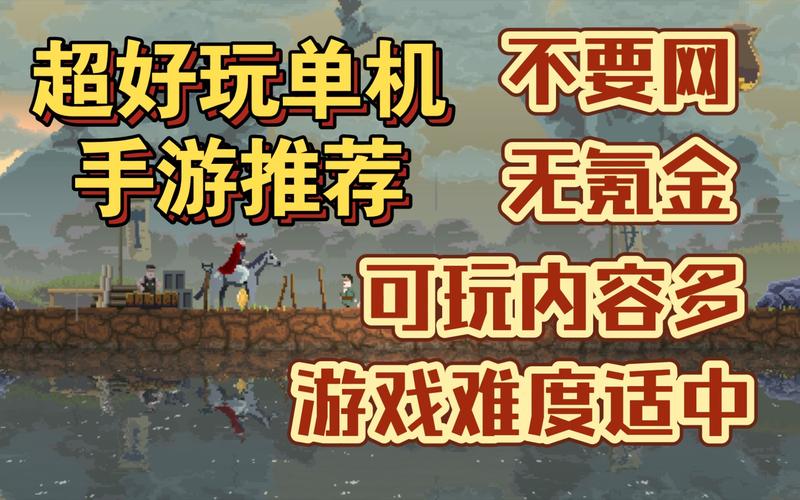 超好玩单机
手游推荐

不要网
无氪金
可玩内容多
游戏难度适中